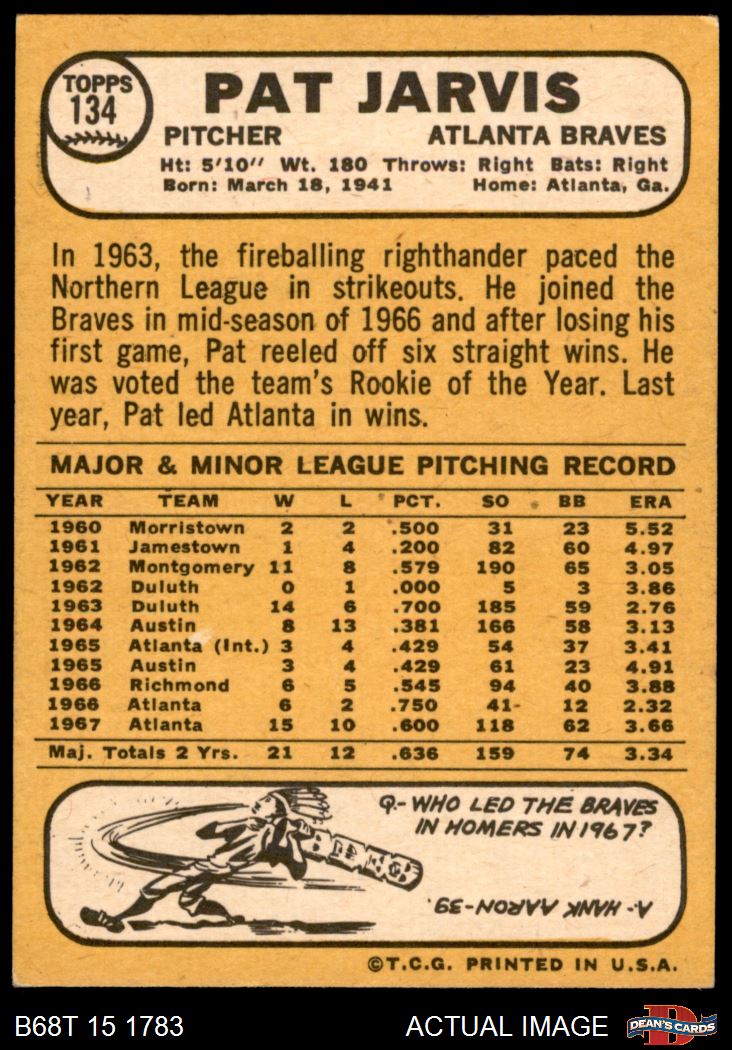 TOPPS 134

PAT JARVIS

PITCHER ATLANTA BRAVES

Ht: 5'10" Wt. 180 Throws: Right Bats: Right
Born: March 18, 1941 Home: Atlanta, Ga.

In 1963, the fireballing righthander paced the Northern League in strikeouts. He joined the Braves in mid-season of 1966 and after losing his first game, Pat reeled off six straight wins. He was voted the team's Rookie of the Year. Last year, Pat led Atlanta in wins.

MAJOR & MINOR LEAGUE PITCHING RECORD

| YEAR | TEAM | W | L | PCT. | SO | BB | ERA |
|---|---|---|---|---|---|---|---|
| 1960 | Morristown | 2 | 2 | .500 | 31 | 23 | 5.52 |
| 1961 | Jamestown | 1 | 4 | .200 | 82 | 60 | 4.97 |
| 1962 | Montgomery | 11 | 8 | .579 | 190 | 65 | 3.05 |
| 1962 | Duluth | 0 | 1 | .000 | 5 | 3 | 3.86 |
| 1963 | Duluth | 14 | 6 | .700 | 185 | 59 | 2.76 |
| 1964 | Austin | 8 | 13 | .381 | 166 | 58 | 3.13 |
| 1965 | Atlanta (Int.) | 3 | 4 | .429 | 54 | 37 | 3.41 |
| 1965 | Austin | 3 | 4 | .429 | 61 | 23 | 4.91 |
| 1966 | Richmond | 6 | 5 | .545 | 94 | 40 | 3.88 |
| 1966 | Atlanta | 6 | 2 | .750 | 41 | 12 | 2.32 |
| 1967 | Atlanta | 15 | 10 | .600 | 118 | 62 | 3.66 |
| Maj. Totals 2 Yrs. | | 21 | 12 | .636 | 159 | 74 | 3.34 |

Q.- WHO LED THE BRAVES IN HOMERS IN 1967?

A.- HANK AARON-39.

©T.C.G. PRINTED IN U.S.A.

B68T 15 1783 ACTUAL IMAGE DEAN'S CARDS